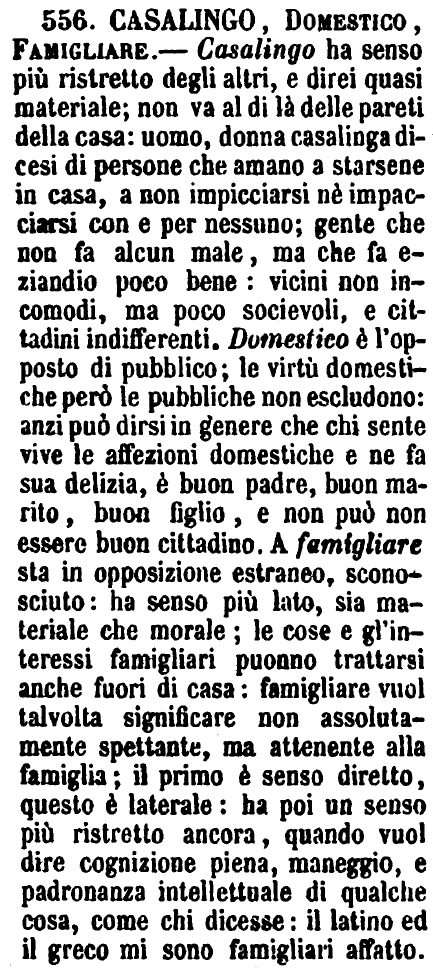 556. CASALINGO, Domestico, Famigliare.— Casalingo ha senso più ristretto degli altri, e direi quasi materiale; non va al di là delle pareti della casa: uomo, donna casalinga dicesi di persone che amano a starsene in casa, a non impicciarsi nè impacciarsi con e per nessuno; gente che non fa alcun male, ma che fa eziandio poco bene: vicini non incomodi, ma poco socievoli, e cittadini indifferenti. Domestico è l'opposto di pubblico; le virtù domestiche però le pubbliche non escludono: anzi può dirsi in genere che chi sente vive le affezioni domestiche e ne fa sua delizia, è buon padre, buon marito, buon figlio, e non può non essere buon cittadino. A famigliare sta in opposizione estraneo, sconosciuto: ha senso più lato, sia materiale che morale; le cose e gl'interessi famigliari puonno trattarsi anche fuori di casa: famigliare vuol talvolta significare non assolutamente spettante, ma attenente alla famiglia; il primo è senso diretto, questo è laterale: ha poi un senso più ristretto ancora, quando vuol dire cognizione piena, maneggio, e padronanza intellettuale di qualche cosa, come chi dicesse: il latino ed il greco mi sono famigliari affatto.